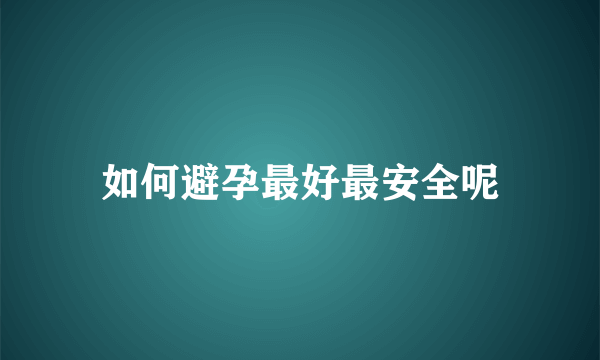 如何避孕最好最安全呢